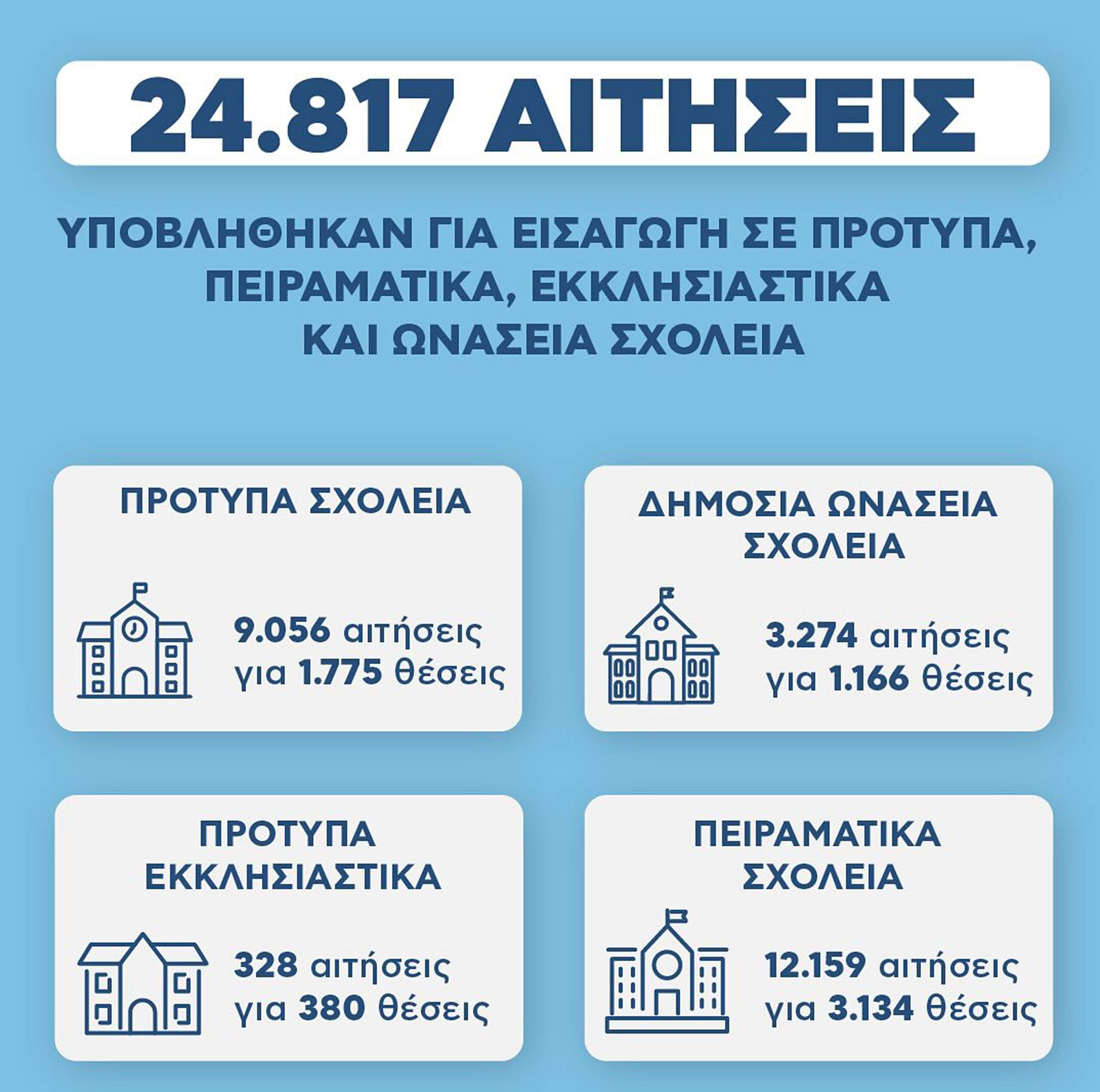 24.817 ΑΙΤΗΣΕΙΣ

ΥΠΟΒΛΗΘΗΚΑΝ ΓΙΑ ΕΙΣΑΓΩΓΗ ΣΕ ΠΡΟΤΥΠΑ, ΠΕΙΡΑΜΑΤΙΚΑ, ΕΚΚΛΗΣΙΑΣΤΙΚΑ ΚΑΙ ΩΝΑΣΕΙΑ ΣΧΟΛΕΙΑ

ΠΡΟΤΥΠΑ ΣΧΟΛΕΙΑ

9.056 αιτήσεις για 1.775 θέσεις

ΔΗΜΟΣΙΑ ΩΝΑΣΕΙΑ ΣΧΟΛΕΙΑ

3.274 αιτήσεις για 1.166 θέσεις

ΠΡΟΤΥΠΑ ΕΚΚΛΗΣΙΑΣΤΙΚΑ

328 αιτήσεις για 380 θέσεις

ΠΕΙΡΑΜΑΤΙΚΑ ΣΧΟΛΕΙΑ

12.159 αιτήσεις για 3.134 θέσεις